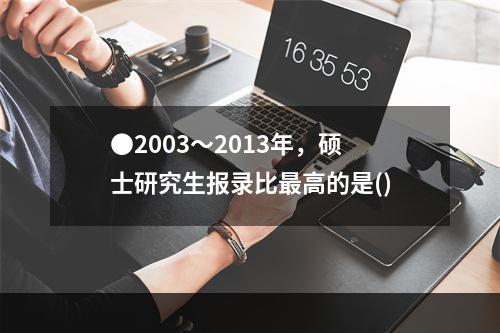 16 35 53

●2003～2013年，硕士研究生报录比最高的是()